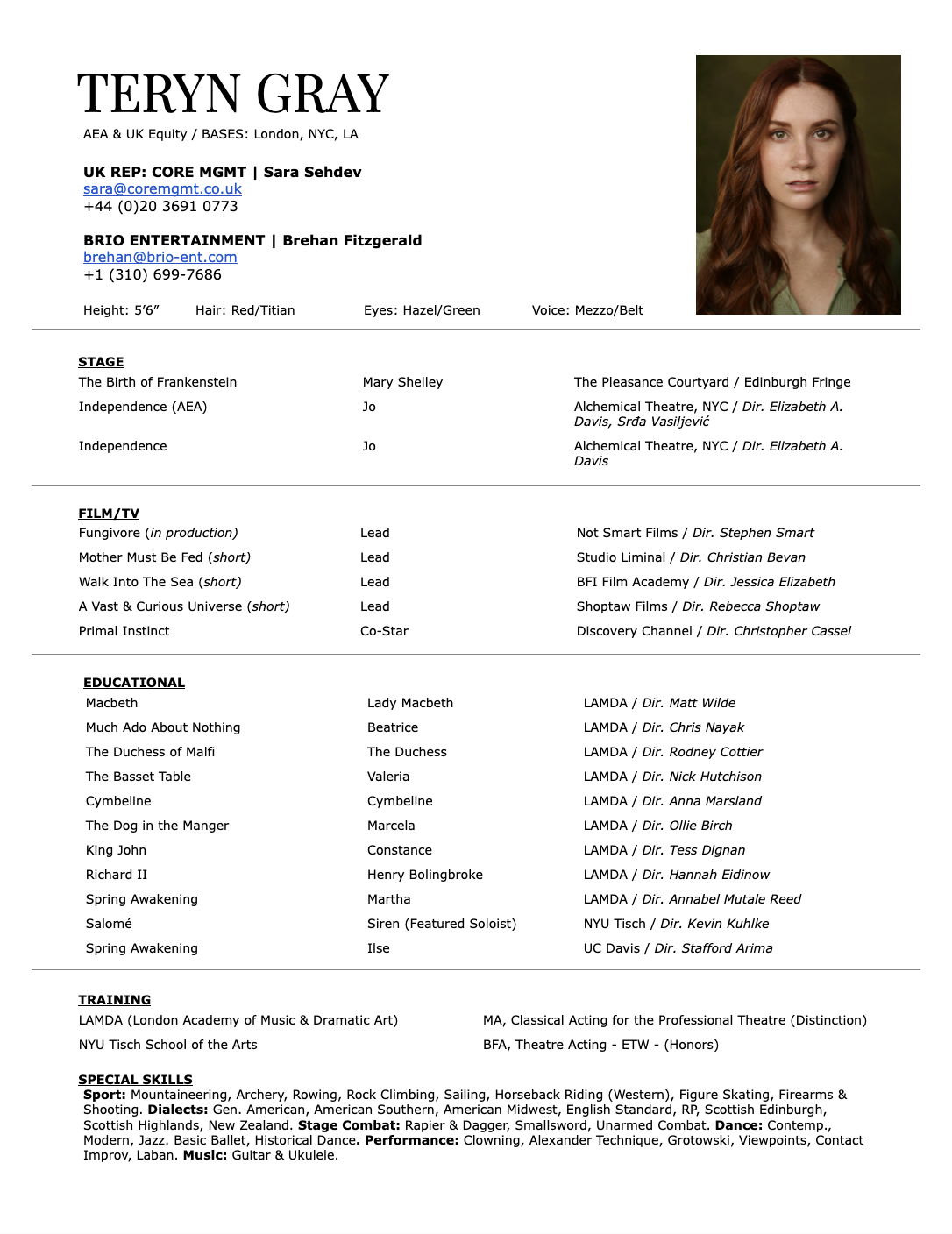 TERYN GRAY

AEA & UK Equity / BASES: London, NYC, LA

UK REP: CORE MGMT | Sara Sehdev
sara@coremgmt.co.uk
+44 (0)20 3691 0773

BRIO ENTERTAINMENT | Brehan Fitzgerald
brehan@brio-ent.com
+1 (310) 699-7686

Height: 5'6" Hair: Red/Titian Eyes: Hazel/Green Voice: Mezzo/Belt

STAGE

| | | |
|---|---|---|
| The Birth of Frankenstein | Mary Shelley | The Pleasance Courtyard / Edinburgh Fringe |
| Independence (AEA) | Jo | Alchemical Theatre, NYC / Dir. Elizabeth A. Davis, Srđa Vasiljević |
| Independence | Jo | Alchemical Theatre, NYC / Dir. Elizabeth A. Davis |

FILM/TV

| | | |
|---|---|---|
| Fungivore (in production) | Lead | Not Smart Films / Dir. Stephen Smart |
| Mother Must Be Fed (short) | Lead | Studio Liminal / Dir. Christian Bevan |
| Walk Into The Sea (short) | Lead | BFI Film Academy / Dir. Jessica Elizabeth |
| A Vast & Curious Universe (short) | Lead | Shoptaw Films / Dir. Rebecca Shoptaw |
| Primal Instinct | Co-Star | Discovery Channel / Dir. Christopher Cassel |

EDUCATIONAL

| | | |
|---|---|---|
| Macbeth | Lady Macbeth | LAMDA / Dir. Matt Wilde |
| Much Ado About Nothing | Beatrice | LAMDA / Dir. Chris Nayak |
| The Duchess of Malfi | The Duchess | LAMDA / Dir. Rodney Cottier |
| The Basset Table | Valeria | LAMDA / Dir. Nick Hutchison |
| Cymbeline | Cymbeline | LAMDA / Dir. Anna Marsland |
| The Dog in the Manger | Marcela | LAMDA / Dir. Ollie Birch |
| King John | Constance | LAMDA / Dir. Tess Dignan |
| Richard II | Henry Bolingbroke | LAMDA / Dir. Hannah Eidinow |
| Spring Awakening | Martha | LAMDA / Dir. Annabel Mutale Reed |
| Salomé | Siren (Featured Soloist) | NYU Tisch / Dir. Kevin Kuhlke |
| Spring Awakening | Ilse | UC Davis / Dir. Stafford Arima |

TRAINING

| | |
|---|---|
| LAMDA (London Academy of Music & Dramatic Art) | MA, Classical Acting for the Professional Theatre (Distinction) |
| NYU Tisch School of the Arts | BFA, Theatre Acting - ETW - (Honors) |

SPECIAL SKILLS
Sport: Mountaineering, Archery, Rowing, Rock Climbing, Sailing, Horseback Riding (Western), Figure Skating, Firearms & Shooting. Dialects: Gen. American, American Southern, American Midwest, English Standard, RP, Scottish Edinburgh, Scottish Highlands, New Zealand. Stage Combat: Rapier & Dagger, Smallsword, Unarmed Combat. Dance: Contemp., Modern, Jazz. Basic Ballet, Historical Dance. Performance: Clowning, Alexander Technique, Grotowski, Viewpoints, Contact Improv, Laban. Music: Guitar & Ukulele.